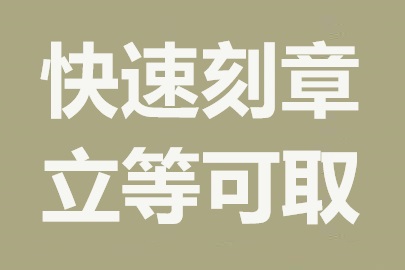 快速刻章
立等可取